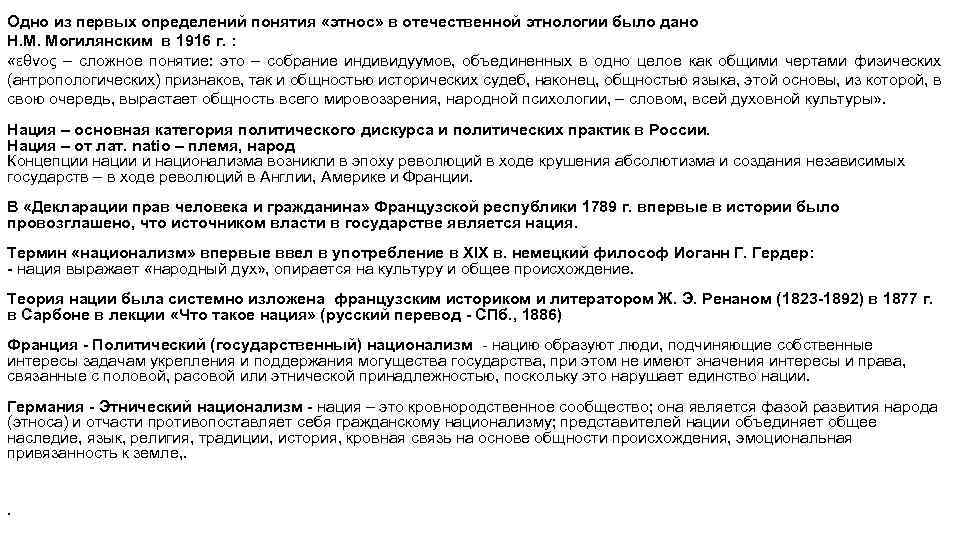 Одно из первых определений понятия «этнос» в отечественной этнологии было дано Н.М. Могилянским в 1916 г. :
«εθνος – сложное понятие: это – собрание индивидуумов, объединенных в одно целое как общими чертами физических (антропологических) признаков, так и общностью исторических судеб, наконец, общностью языка, этой основы, из которой, в свою очередь, вырастает общность всего мировоззрения, народной психологии, – словом, всей духовной культуры».

Нация – основная категория политического дискурса и политических практик в России.
Нация – от лат. natio – племя, народ
Концепции нации и национализма возникли в эпоху революций в ходе крушения абсолютизма и создания независимых государств – в ходе революций в Англии, Америке и Франции.

В «Декларации прав человека и гражданина» Французской республики 1789 г. впервые в истории было провозглашено, что источником власти в государстве является нация.

Термин «национализм» впервые ввел в употребление в XIX в. немецкий философ Иоганн Г. Гердер:
- нация выражает «народный дух», опирается на культуру и общее происхождение.

Теория нации была системно изложена французским историком и литератором Ж. Э. Ренаном (1823-1892) в 1877 г. в Сарбоне в лекции «Что такое нация» (русский перевод - СПб., 1886)

Франция - Политический (государственный) национализм - нацию образуют люди, подчиняющие собственные интересы задачам укрепления и поддержания могущества государства, при этом не имеют значения интересы и права, связанные с половой, расовой или этнической принадлежностью, поскольку это нарушает единство нации.

Германия - Этнический национализм - нация – это кровнородственное сообщество; она является фазой развития народа (этноса) и отчасти противопоставляет себя гражданскому национализму; представителей нации объединяет общее наследие, язык, религия, традиции, история, кровная связь на основе общности происхождения, эмоциональная привязанность к земле,.

.